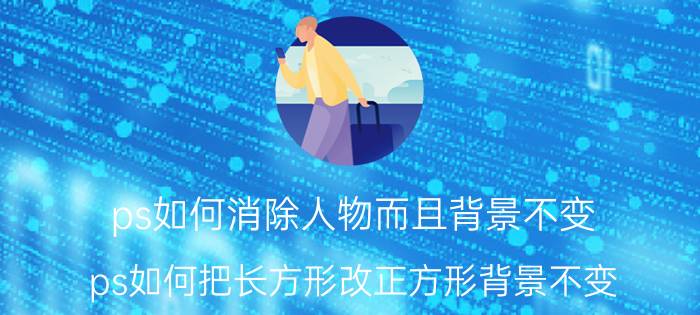 ps如何消除人物而且背景不变

ps如何把长方形改正方形背景不变